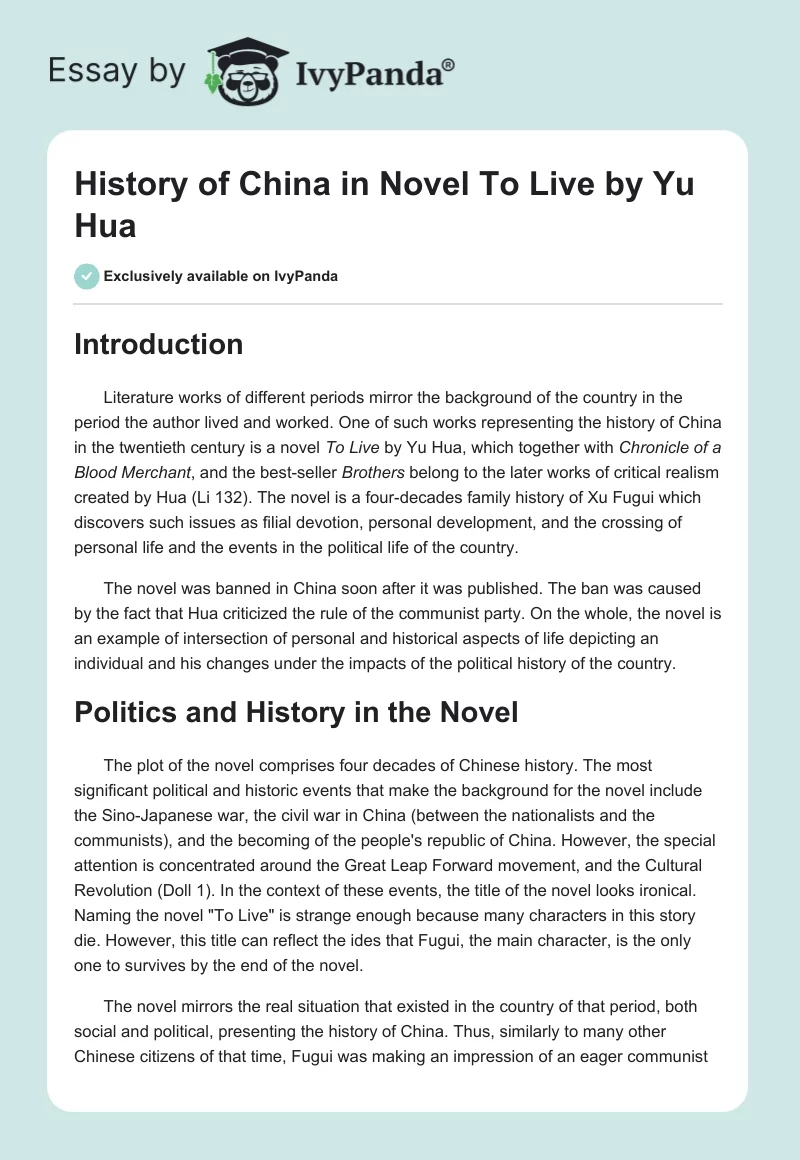 Essay by IvyPanda®

History of China in Novel To Live by Yu Hua

Exclusively available on IvyPanda

Introduction

Literature works of different periods mirror the background of the country in the period the author lived and worked. One of such works representing the history of China in the twentieth century is a novel To Live by Yu Hua, which together with Chronicle of a Blood Merchant, and the best-seller Brothers belong to the later works of critical realism created by Hua (Li 132). The novel is a four-decades family history of Xu Fugui which discovers such issues as filial devotion, personal development, and the crossing of personal life and the events in the political life of the country.

The novel was banned in China soon after it was published. The ban was caused by the fact that Hua criticized the rule of the communist party. On the whole, the novel is an example of intersection of personal and historical aspects of life depicting an individual and his changes under the impacts of the political history of the country.

Politics and History in the Novel

The plot of the novel comprises four decades of Chinese history. The most significant political and historic events that make the background for the novel include the Sino-Japanese war, the civil war in China (between the nationalists and the communists), and the becoming of the people's republic of China. However, the special attention is concentrated around the Great Leap Forward movement, and the Cultural Revolution (Doll 1). In the context of these events, the title of the novel looks ironical. Naming the novel "To Live" is strange enough because many characters in this story die. However, this title can reflect the ides that Fugui, the main character, is the only one to survives by the end of the novel.

The novel mirrors the real situation that existed in the country of that period, both social and political, presenting the history of China. Thus, similarly to many other Chinese citizens of that time, Fugui was making an impression of an eager communist